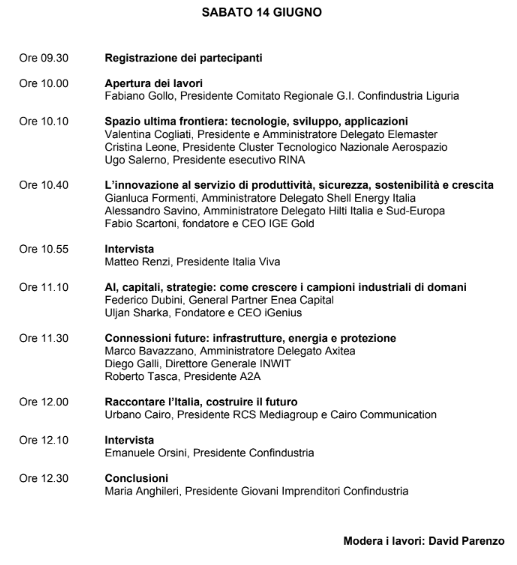 SABATO 14 GIUGNO

Ore 09.30 Registrazione dei partecipanti

Ore 10.00 Apertura dei lavori
Fabiano Gollo, Presidente Comitato Regionale G.I. Confindustria Liguria

Ore 10.10 Spazio ultima frontiera: tecnologie, sviluppo, applicazioni
Valentina Cogliati, Presidente e Amministratore Delegato Elemaster
Cristina Leone, Presidente Cluster Tecnologico Nazionale Aerospazio
Ugo Salerno, Presidente esecutivo RINA

Ore 10.40 L'innovazione al servizio di produttività, sicurezza, sostenibilità e crescita
Gianluca Formenti, Amministratore Delegato Shell Energy Italia
Alessandro Savino, Amministratore Delegato Hilti Italia e Sud-Europa
Fabio Scartoni, fondatore e CEO IGE Gold

Ore 10.55 Intervista
Matteo Renzi, Presidente Italia Viva

Ore 11.10 AI, capitali, strategie: come crescere i campioni industriali di domani
Federico Dubini, General Partner Enea Capital
Uljan Sharka, Fondatore e CEO iGenius

Ore 11.30 Connessioni future: infrastrutture, energia e protezione
Marco Bavazzano, Amministratore Delegato Axitea
Diego Galli, Direttore Generale INWIT
Roberto Tasca, Presidente A2A

Ore 12.00 Raccontare l'Italia, costruire il futuro
Urbano Cairo, Presidente RCS Mediagroup e Cairo Communication

Ore 12.10 Intervista
Emanuele Orsini, Presidente Confindustria

Ore 12.30 Conclusioni
Maria Anghileri, Presidente Giovani Imprenditori Confindustria

Modera i lavori: David Parenzo